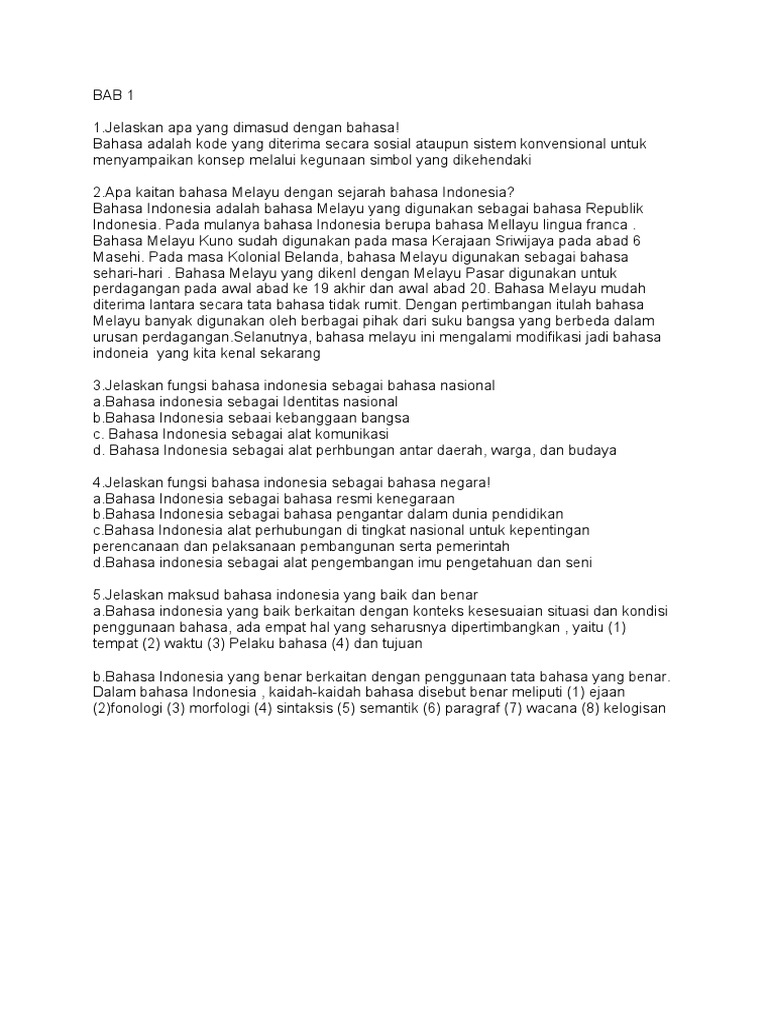 BAB 1

1.Jelaskan apa yang dimasud dengan bahasa!
Bahasa adalah kode yang diterima secara sosial ataupun sistem konvensional untuk menyampaikan konsep melalui kegunaan simbol yang dikehendaki

2.Apa kaitan bahasa Melayu dengan sejarah bahasa Indonesia?
Bahasa Indonesia adalah bahasa Melayu yang digunakan sebagai bahasa Republik Indonesia. Pada mulanya bahasa Indonesia berupa bahasa Mellayu lingua franca . Bahasa Melayu Kuno sudah digunakan pada masa Kerajaan Sriwijaya pada abad 6 Masehi. Pada masa Kolonial Belanda, bahasa Melayu digunakan sebagai bahasa sehari-hari . Bahasa Melayu yang dikenl dengan Melayu Pasar digunakan untuk perdagangan pada awal abad ke 19 akhir dan awal abad 20. Bahasa Melayu mudah diterima lantara secara tata bahasa tidak rumit. Dengan pertimbangan itulah bahasa Melayu banyak digunakan oleh berbagai pihak dari suku bangsa yang berbeda dalam urusan perdagangan.Selanutnya, bahasa melayu ini mengalami modifikasi jadi bahasa indoneia  yang kita kenal sekarang

3.Jelaskan fungsi bahasa indonesia sebagai bahasa nasional
a.Bahasa indonesia sebagai Identitas nasional
b.Bahasa Indonesia sebaai kebanggaan bangsa
c. Bahasa Indonesia sebagai alat komunikasi
d. Bahasa Indonesia sebagai alat perhbungan antar daerah, warga, dan budaya

4.Jelaskan fungsi bahasa indonesia sebagai bahasa negara!
a.Bahasa Indonesia sebagai bahasa resmi kenegaraan
b.Bahasa Indonesia sebagai bahasa pengantar dalam dunia pendidikan
c.Bahasa Indonesia alat perhubungan di tingkat nasional untuk kepentingan perencanaan dan pelaksanaan pembangunan serta pemerintah
d.Bahasa indonesia sebagai alat pengembangan imu pengetahuan dan seni

5.Jelaskan maksud bahasa indonesia yang baik dan benar
a.Bahasa indonesia yang baik berkaitan dengan konteks kesesuaian situasi dan kondisi penggunaan bahasa, ada empat hal yang seharusnya dipertimbangkan , yaitu (1) tempat (2) waktu (3) Pelaku bahasa (4) dan tujuan

b.Bahasa Indonesia yang benar berkaitan dengan penggunaan tata bahasa yang benar. Dalam bahasa Indonesia , kaidah-kaidah bahasa disebut benar meliputi (1) ejaan (2)fonologi (3) morfologi (4) sintaksis (5) semantik (6) paragraf (7) wacana (8) kelogisan